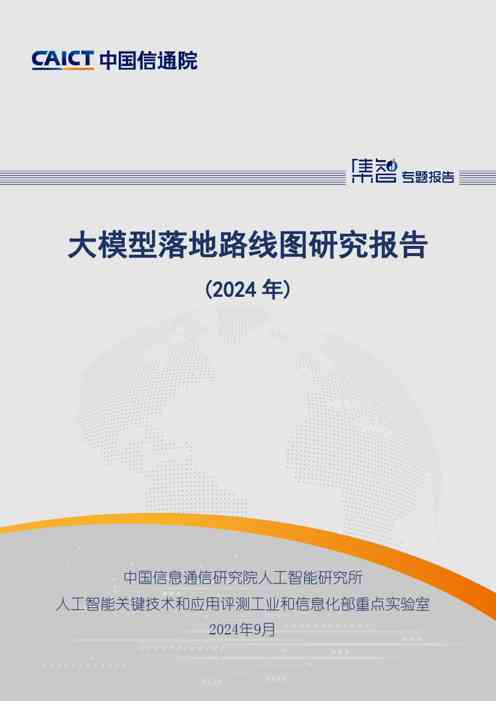 CAICT 中国信通院

集智 专题报告

大模型落地路线图研究报告
（2024 年）

中国信息通信研究院人工智能研究所
人工智能关键技术和应用评测工业和信息化部重点实验室
2024年9月